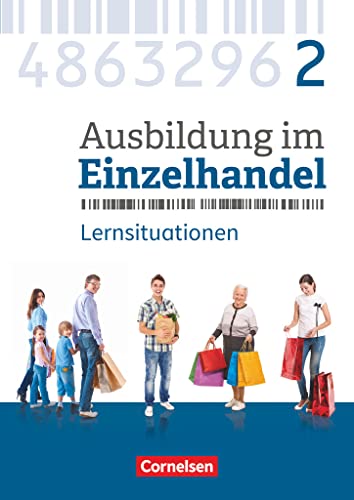 4863296 2

Ausbildung im Einzelhandel

Lernsituationen

Cornelsen